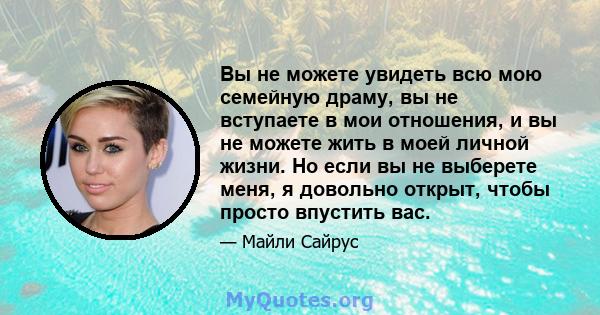 Вы не можете увидеть всю мою семейную драму, вы не вступаете в мои отношения, и вы не можете жить в моей личной жизни. Но если вы не выберете меня, я довольно открыт, чтобы просто впустить вас.

— Майли Сайрус

MyQuotes.org